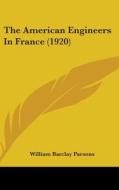 The American Engineers In France (1920)

William Barclay Parsons